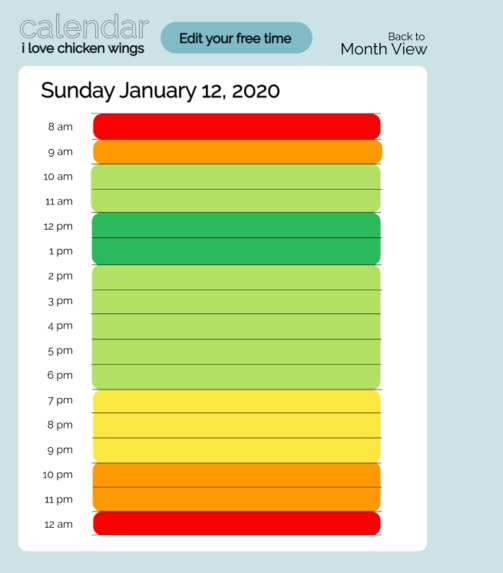 calendar
i love chicken wings

Edit your free time

Back to
Month View

Sunday January 12, 2020

8 am
9 am
10 am
11 am
12 pm
1 pm
2 pm
3 pm
4 pm
5 pm
6 pm
7 pm
8 pm
9 pm
10 pm
11 pm
12 am